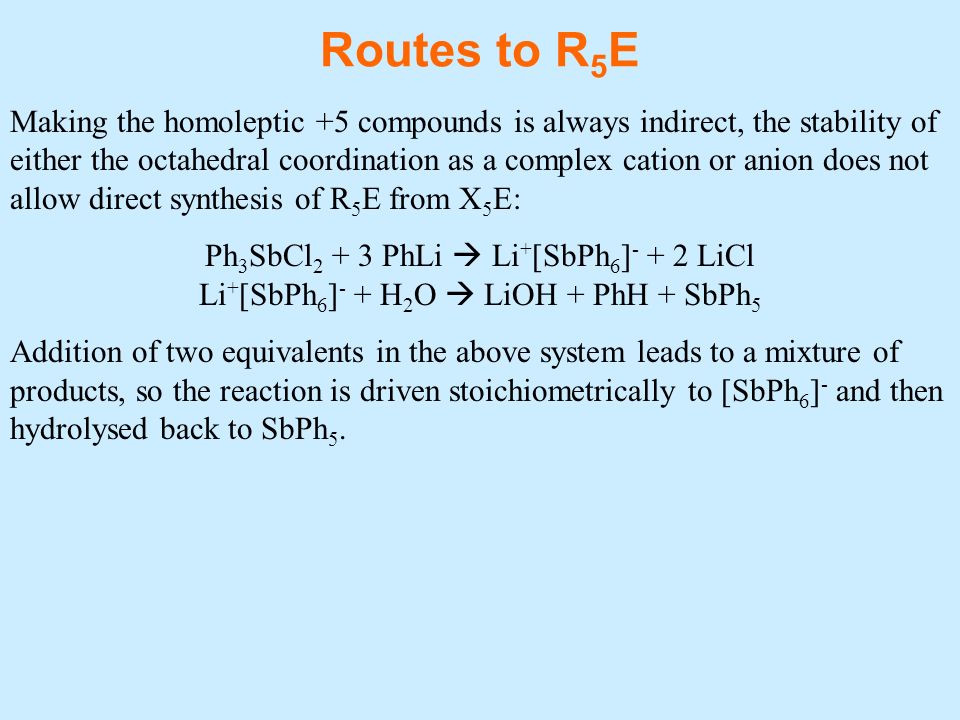 Routes to $R_5E$

Making the homoleptic +5 compounds is always indirect, the stability of either the octahedral coordination as a complex cation or anion does not allow direct synthesis of $R_5E$ from $X_5E$:

$Ph_3SbCl_2 + 3\ PhLi \rightarrow Li^+[SbPh_6]^- + 2\ LiCl$
$Li^+[SbPh_6]^- + H_2O \rightarrow LiOH + PhH + SbPh_5$

Addition of two equivalents in the above system leads to a mixture of products, so the reaction is driven stoichiometrically to $[SbPh_6]^-$ and then hydrolysed back to $SbPh_5$.